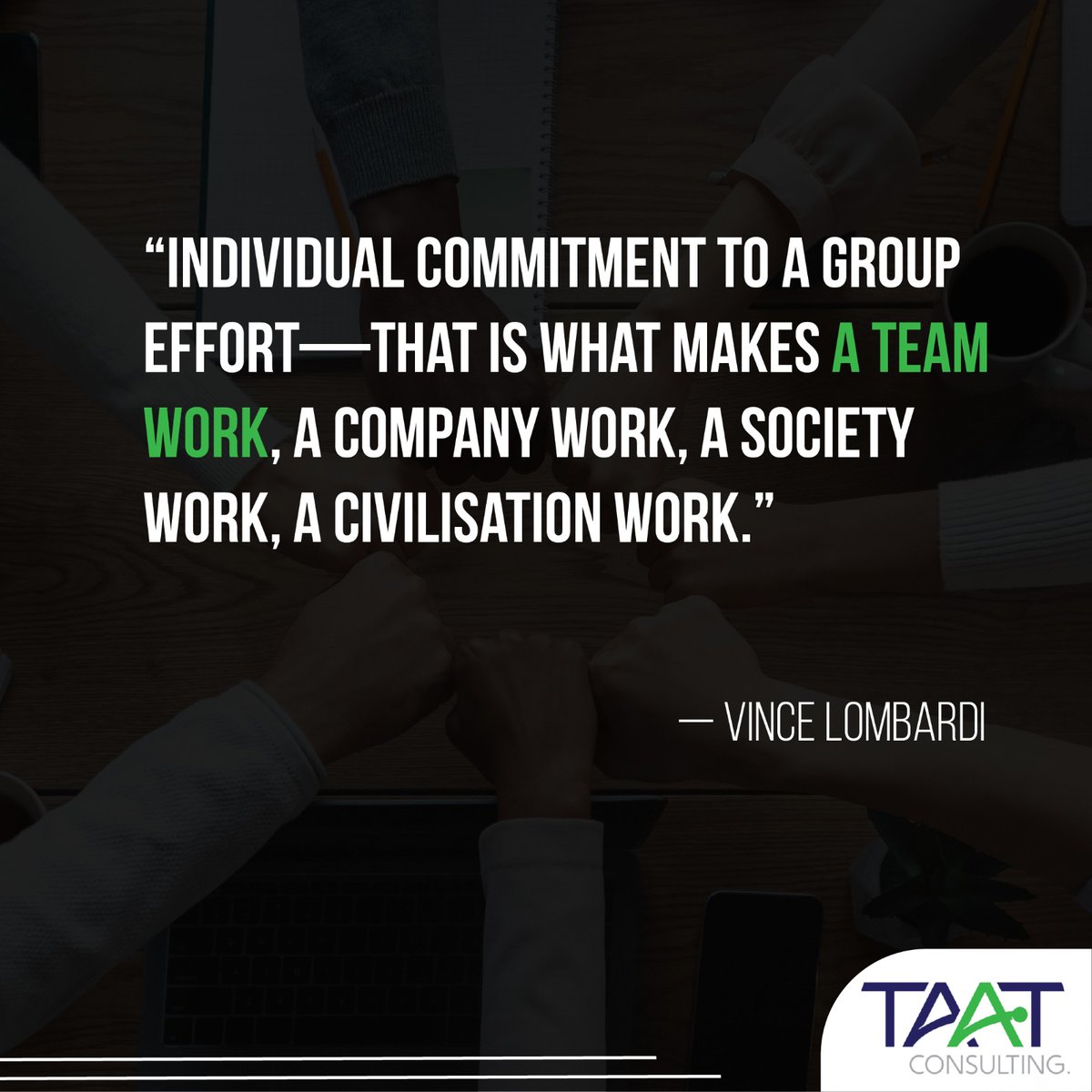 “INDIVIDUAL COMMITMENT TO A GROUP EFFORT—THAT IS WHAT MAKES A TEAM WORK, A COMPANY WORK, A SOCIETY WORK, A CIVILISATION WORK.”

— VINCE LOMBARDI

TAAT
CONSULTING.